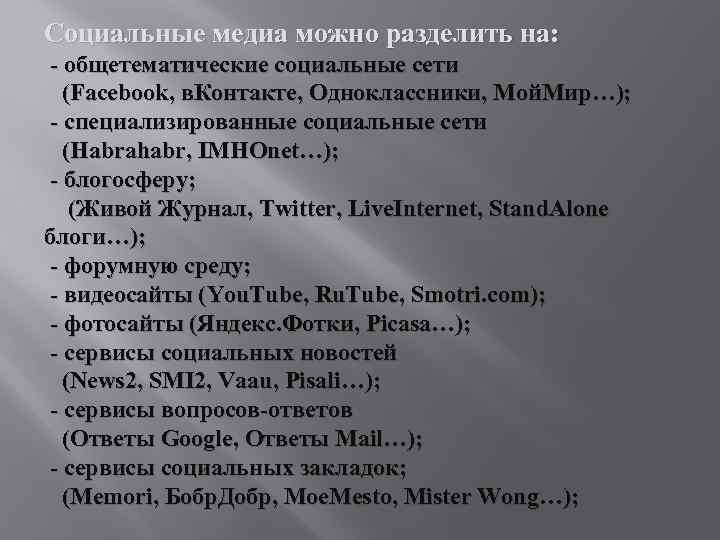 Социальные медиа можно разделить на:
- общетематические социальные сети (Facebook, вКонтакте, Одноклассники, МойМир…);
- специализированные социальные сети (Habrahabr, IMHOnet…);
- блогосферу;
(Живой Журнал, Twitter, LiveInternet, StandAlone блоги…);
- форумную среду;
- видеосайты (YouTube, RuTube, Smotri.com);
- фотосайты (Яндекс.Фотки, Picasa…);
- сервисы социальных новостей (News2, SMI2, Vaau, Pisali…);
- сервисы вопросов-ответов (Ответы Google, Ответы Mail…);
- сервисы социальных закладок;
(Memori, БобрДобр, MoeMesto, Mister Wong…);